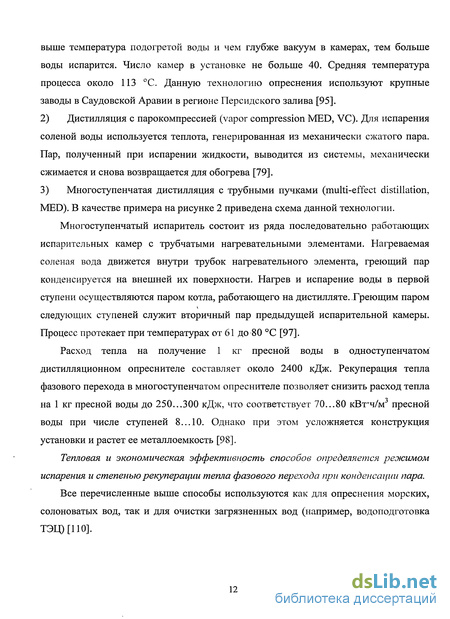 выше температура подогретой воды и чем глубже вакуум в камерах, тем больше воды испарится. Число камер в установке не больше 40. Средняя температура процесса около 113 °С. Данную технологию опреснения используют крупные заводы в Саудовской Аравии в регионе Персидского залива [95].

2) Дистилляция с парокомпрессией (vapor compression MED, VC). Для испарения соленой воды используется теплота, генерированная из механически сжатого пара. Пар, полученный при испарении жидкости, выводится из системы, механически сжимается и снова возвращается для обогрева [79].

3) Многоступенчатая дистилляция с трубными пучками (multi-effect distillation, MED). В качестве примера на рисунке 2 приведена схема данной технологии.

Многоступенчатый испаритель состоит из ряда последовательно работающих испарительных камер с трубчатыми нагревательными элементами. Нагреваемая соленая вода движется внутри трубок нагревательного элемента, греющий пар конденсируется на внешней их поверхности. Нагрев и испарение воды в первой ступени осуществляются паром котла, работающего на дистилляте. Греющим паром следующих ступеней служит вторичный пар предыдущей испарительной камеры. Процесс протекает при температурах от 61 до 80 °С [97].

Расход тепла на получение 1 кг пресной воды в одноступенчатом дистилляционном опреснителе составляет около 2400 кДж. Рекуперация тепла фазового перехода в многоступенчатом опреснителе позволяет снизить расход тепла на 1 кг пресной воды до 250…300 кДж, что соответствует 70…80 кВт·ч/м$^3$ пресной воды при числе ступеней 8…10. Однако при этом усложняется конструкция установки и растет ее металлоемкость [98].

Тепловая и экономическая эффективность способов определяется режимом испарения и степенью рекуперации тепла фазового перехода при конденсации пара.

Все перечисленные выше способы используются как для опреснения морских, солоноватых вод, так и для очистки загрязненных вод (например, водоподготовка ТЭЦ) [110].

12

dsLib.net
библиотека диссертаций